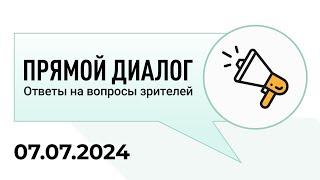 ПРЯМОЙ ДИАЛОГ
Ответы на вопросы зрителей

07.07.2024